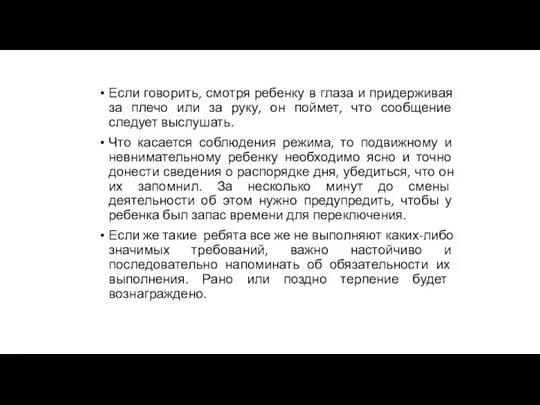 • Если говорить, смотря ребенку в глаза и придерживая за плечо или за руку, он поймет, что сообщение следует выслушать.

• Что касается соблюдения режима, то подвижному и невнимательному ребенку необходимо ясно и точно донести сведения о распорядке дня, убедиться, что он их запомнил. За несколько минут до смены деятельности об этом нужно предупредить, чтобы у ребенка был запас времени для переключения.

• Если же такие ребята все же не выполняют каких-либо значимых требований, важно настойчиво и последовательно напоминать об обязательности их выполнения. Рано или поздно терпение будет вознаграждено.